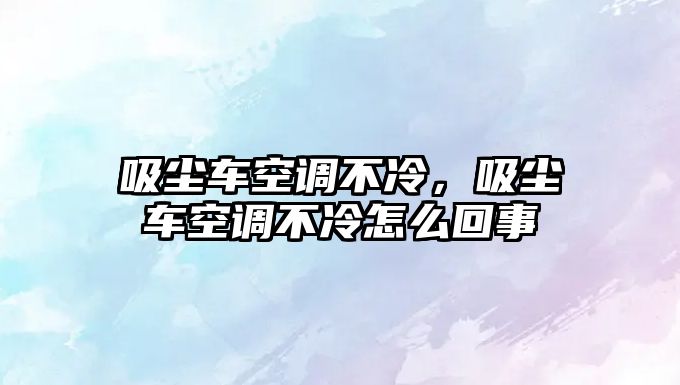 吸尘车空调不冷，吸尘车空调不冷怎么回事